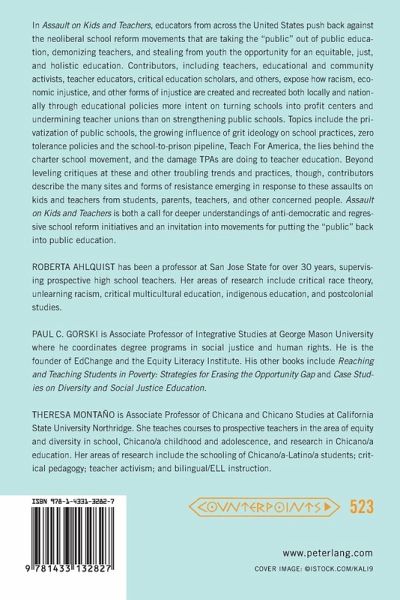 In Assault on Kids and Teachers, educators from across the United States push back against the neoliberal school reform movements that are taking the "public" out of public education, demonizing teachers, and stealing from youth the opportunity for an equitable, just, and holistic education. Contributors, including teachers, educational and community activists, teacher educators, critical education scholars, and others, expose how racism, economic injustice, and other forms of injustice are created and recreated both locally and nationally through educational policies more intent on turning schools into profit centers and undermining teacher unions than on strengthening public schools. Topics include the privatization of public schools, the growing influence of grit ideology on school practices, zero tolerance policies and the school-to-prison pipeline, Teach For America, the lies behind the charter school movement, and the damage TPAs are doing to teacher education. Beyond leveling critiques at these and other troubling trends and practices, though, contributors describe the many sites and forms of resistance emerging in response to these assaults on kids and teachers from students, parents, teachers, and other concerned people. Assault on Kids and Teachers is both a call for deeper understandings of anti-democratic and regressive school reform initiatives and an invitation into movements for putting the "public" back into public education.

ROBERTA AHLQUIST has been a professor at San Jose State for over 30 years, supervising prospective high school teachers. Her areas of research include critical race theory, unlearning racism, critical multicultural education, indigenous education, and postcolonial studies.

PAUL C. GORSKI is Associate Professor of Integrative Studies at George Mason University where he coordinates degree programs in social justice and human rights. He is the founder of EdChange and the Equity Literacy Institute. His other books include Reaching and Teaching Students in Poverty: Strategies for Erasing the Opportunity Gap and Case Studies on Diversity and Social Justice Education.

THERESA MONTAÑO is Associate Professor of Chicana and Chicano Studies at California State University Northridge. She teaches courses to prospective teachers in the area of equity and diversity in school, Chicano/a childhood and adolescence, and research in Chicano/a education. Her areas of research include the schooling of Chicano/a-Latino/a students; critical pedagogy; teacher activism; and bilingual/ELL instruction.

ISBN 978-1-4331-3282-7

9 781433 132827

COUNTERPOINTS 523

www.peterlang.com
COVER IMAGE: ©ISTOCK.COM/KALI9